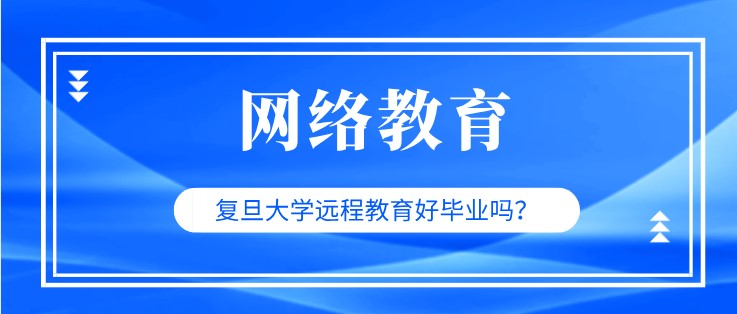 网络教育

复旦大学远程教育好毕业吗？